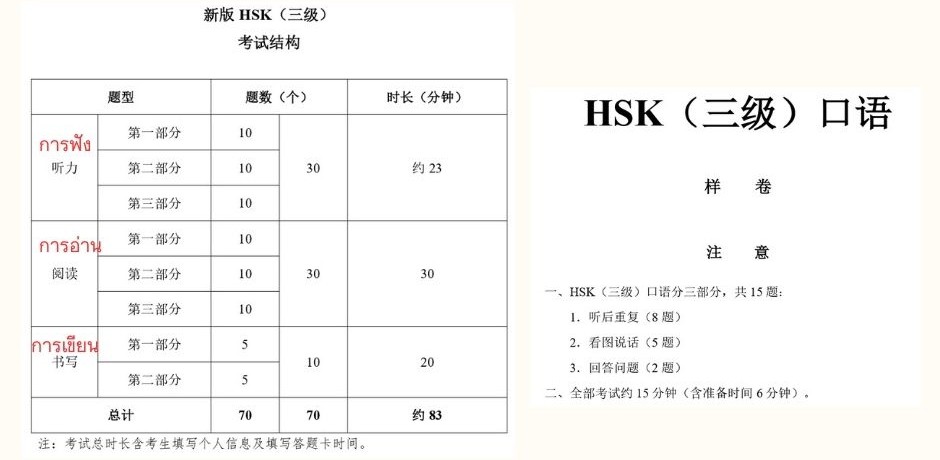 新版HSK（三级）
考试结构

| 题型 |  | 题数（个） |  | 时长（分钟） |
|---|---|---|---|---|
| การฟัง 听力 | 第一部分 | 10 | 30 | 约23 |
|  | 第二部分 | 10 |  |  |
|  | 第三部分 | 10 |  |  |
| การอ่าน 阅读 | 第一部分 | 10 | 30 | 30 |
|  | 第二部分 | 10 |  |  |
|  | 第三部分 | 10 |  |  |
| การเขียน 书写 | 第一部分 | 5 | 10 | 20 |
|  | 第二部分 | 5 |  |  |
| 总计 |  | 70 | 70 | 约83 |

注：考试总时长含考生填写个人信息及填写答题卡时间。

HSK（三级）口语

样 卷

注 意

一、HSK（三级）口语分三部分，共15题：
1.听后重复（8题）
2.看图说话（5题）
3.回答问题（2题）
二、全部考试约15分钟（含准备时间6分钟）。